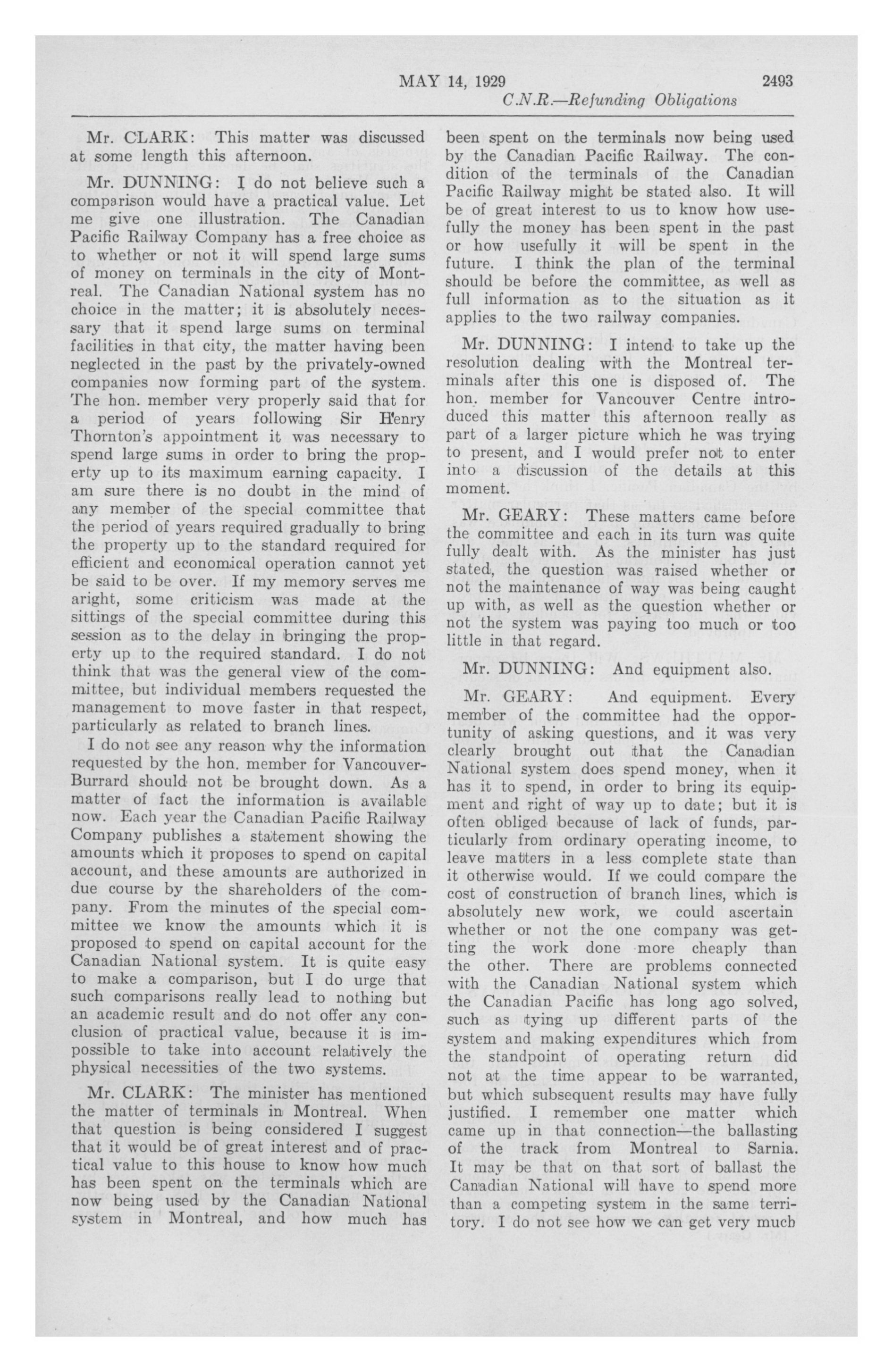 MAY 14, 1929 2493

C.N.R.—Refunding Obligations

Mr. CLARK: This matter was discussed at some length this afternoon.

Mr. DUNNING: I do not believe such a comparison would have a practical value. Let me give one illustration. The Canadian Pacific Railway Company has a free choice as to whether or not it will spend large sums of money on terminals in the city of Montreal. The Canadian National system has no choice in the matter; it is absolutely necessary that it spend large sums on terminal facilities in that city, the matter having been neglected in the past by the privately-owned companies now forming part of the system. The hon. member very properly said that for a period of years following Sir Henry Thornton's appointment it was necessary to spend large sums in order to bring the property up to its maximum earning capacity. I am sure there is no doubt in the mind of any member of the special committee that the period of years required gradually to bring the property up to the standard required for efficient and economical operation cannot yet be said to be over. If my memory serves me aright, some criticism was made at the sittings of the special committee during this session as to the delay in bringing the property up to the required standard. I do not think that was the general view of the committee, but individual members requested the management to move faster in that respect, particularly as related to branch lines.

I do not see any reason why the information requested by the hon. member for Vancouver-Burrard should not be brought down. As a matter of fact the information is available now. Each year the Canadian Pacific Railway Company publishes a statement showing the amounts which it proposes to spend on capital account, and these amounts are authorized in due course by the shareholders of the company. From the minutes of the special committee we know the amounts which it is proposed to spend on capital account for the Canadian National system. It is quite easy to make a comparison, but I do urge that such comparisons really lead to nothing but an academic result and do not offer any conclusion of practical value, because it is impossible to take into account relatively the physical necessities of the two systems.

Mr. CLARK: The minister has mentioned the matter of terminals in Montreal. When that question is being considered I suggest that it would be of great interest and of practical value to this house to know how much has been spent on the terminals which are now being used by the Canadian National system in Montreal, and how much has been spent on the terminals now being used by the Canadian Pacific Railway. The condition of the terminals of the Canadian Pacific Railway might be stated also. It will be of great interest to us to know how usefully the money has been spent in the past or how usefully it will be spent in the future. I think the plan of the terminal should be before the committee, as well as full information as to the situation as it applies to the two railway companies.

Mr. DUNNING: I intend to take up the resolution dealing with the Montreal terminals after this one is disposed of. The hon. member for Vancouver Centre introduced this matter this afternoon really as part of a larger picture which he was trying to present, and I would prefer not to enter into a discussion of the details at this moment.

Mr. GEARY: These matters came before the committee and each in its turn was quite fully dealt with. As the minister has just stated, the question was raised whether or not the maintenance of way was being caught up with, as well as the question whether or not the system was paying too much or too little in that regard.

Mr. DUNNING: And equipment also.

Mr. GEARY: And equipment. Every member of the committee had the opportunity of asking questions, and it was very clearly brought out that the Canadian National system does spend money, when it has it to spend, in order to bring its equipment and right of way up to date; but it is often obliged because of lack of funds, particularly from ordinary operating income, to leave matters in a less complete state than it otherwise would. If we could compare the cost of construction of branch lines, which is absolutely new work, we could ascertain whether or not the one company was getting the work done more cheaply than the other. There are problems connected with the Canadian National system which the Canadian Pacific has long ago solved, such as tying up different parts of the system and making expenditures which from the standpoint of operating return did not at the time appear to be warranted, but which subsequent results may have fully justified. I remember one matter which came up in that connection—the ballasting of the track from Montreal to Sarnia. It may be that on that sort of ballast the Canadian National will have to spend more than a competing system in the same territory. I do not see how we can get very much